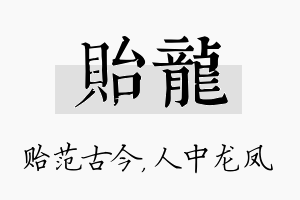 貽龍

贻范古今，人中龙凤